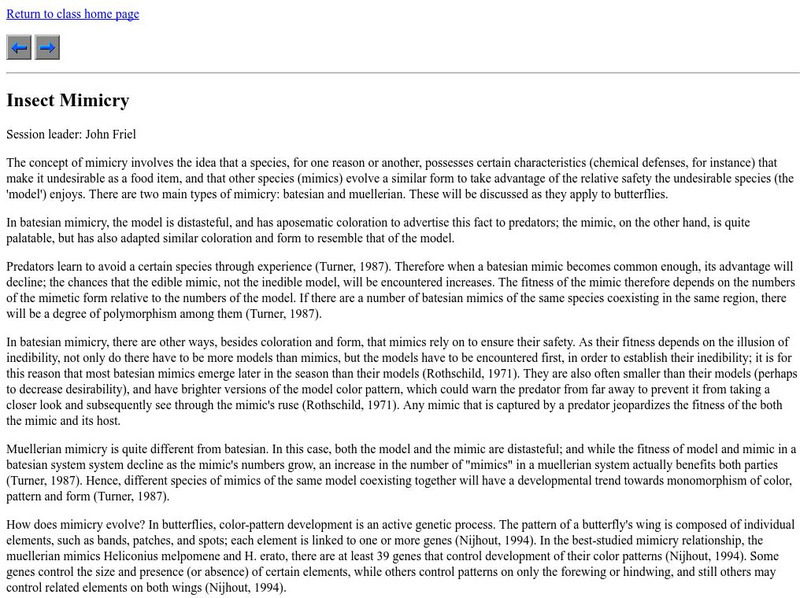 Return to class home page

Insect Mimicry

Session leader: John Friel

The concept of mimicry involves the idea that a species, for one reason or another, possesses certain characteristics (chemical defenses, for instance) that make it undesirable as a food item, and that other species (mimics) evolve a similar form to take advantage of the relative safety the undesirable species (the 'model') enjoys. There are two main types of mimicry: batesian and muellerian. These will be discussed as they apply to butterflies.

In batesian mimicry, the model is distasteful, and has aposematic coloration to advertise this fact to predators; the mimic, on the other hand, is quite palatable, but has also adapted similar coloration and form to resemble that of the model.

Predators learn to avoid a certain species through experience (Turner, 1987). Therefore when a batesian mimic becomes common enough, its advantage will decline; the chances that the edible mimic, not the inedible model, will be encountered increases. The fitness of the mimic therefore depends on the numbers of the mimetic form relative to the numbers of the model. If there are a number of batesian mimics of the same species coexisting in the same region, there will be a degree of polymorphism among them (Turner, 1987).

In batesian mimicry, there are other ways, besides coloration and form, that mimics rely on to ensure their safety. As their fitness depends on the illusion of inedibility, not only do there have to be more models than mimics, but the models have to be encountered first, in order to establish their inedibility; it is for this reason that most batesian mimics emerge later in the season than their models (Rothschild, 1971). They are also often smaller than their models (perhaps to decrease desirability), and have brighter versions of the model color pattern, which could warn the predator from far away to prevent it from taking a closer look and subsequently see through the mimic's ruse (Rothschild, 1971). Any mimic that is captured by a predator jeopardizes the fitness of the both the mimic and its host.

Muellerian mimicry is quite different from batesian. In this case, both the model and the mimic are distasteful; and while the fitness of model and mimic in a batesian system system decline as the mimic's numbers grow, an increase in the number of "mimics" in a muellerian system actually benefits both parties (Turner, 1987). Hence, different species of mimics of the same model coexisting together will have a developmental trend towards monomorphism of color, pattern and form (Turner, 1987).

How does mimicry evolve? In butterflies, color-pattern development is an active genetic process. The pattern of a butterfly's wing is composed of individual elements, such as bands, patches, and spots; each element is linked to one or more genes (Nijhout, 1994). In the best-studied mimicry relationship, the muellerian mimics Heliconius melpomene and H. erato, there are at least 39 genes that control development of their color patterns (Nijhout, 1994). Some genes control the size and presence (or absence) of certain elements, while others control patterns on only the forewing or hindwing, and still others may control related elements on both wings (Nijhout, 1994).